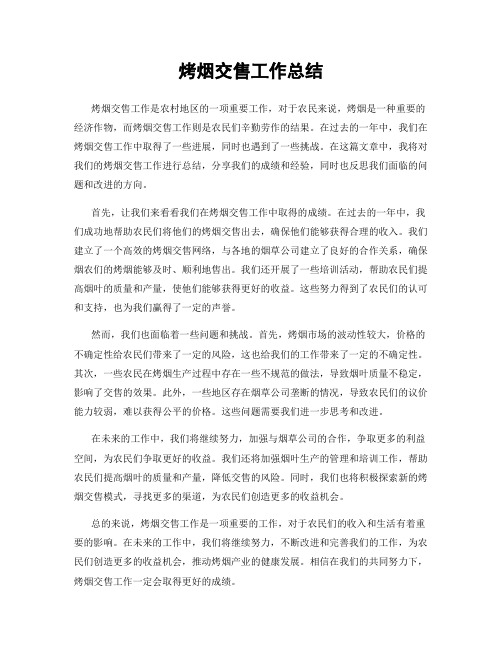 烤烟交售工作总结

烤烟交售工作是农村地区的一项重要工作，对于农民来说，烤烟是一种重要的经济作物，而烤烟交售工作则是农民们辛勤劳作的结果。在过去的一年中，我们在烤烟交售工作中取得了一些进展，同时也遇到了一些挑战。在这篇文章中，我将对我们的烤烟交售工作进行总结，分享我们的成绩和经验，同时也反思我们面临的问题和改进的方向。

首先，让我们来看看我们在烤烟交售工作中取得的成绩。在过去的一年中，我们成功地帮助农民们将他们的烤烟交售出去，确保他们能够获得合理的收入。我们建立了一个高效的烤烟交售网络，与各地的烟草公司建立了良好的合作关系，确保烟农们的烤烟能够及时、顺利地售出。我们还开展了一些培训活动，帮助农民们提高烟叶的质量和产量，使他们能够获得更好的收益。这些努力得到了农民们的认可和支持，也为我们赢得了一定的声誉。

然而，我们也面临着一些问题和挑战。首先，烤烟市场的波动性较大，价格的不确定性给农民们带来了一定的风险，这也给我们的工作带来了一定的不确定性。其次，一些农民在烤烟生产过程中存在一些不规范的做法，导致烟叶质量不稳定，影响了交售的效果。此外，一些地区存在烟草公司垄断的情况，导致农民们的议价能力较弱，难以获得公平的价格。这些问题需要我们进一步思考和改进。

在未来的工作中，我们将继续努力，加强与烟草公司的合作，争取更多的利益空间，为农民们争取更好的收益。我们还将加强烟叶生产的管理和培训工作，帮助农民们提高烟叶的质量和产量，降低交售的风险。同时，我们也将积极探索新的烤烟交售模式，寻找更多的渠道，为农民们创造更多的收益机会。

总的来说，烤烟交售工作是一项重要的工作，对于农民们的收入和生活有着重要的影响。在未来的工作中，我们将继续努力，不断改进和完善我们的工作，为农民们创造更多的收益机会，推动烤烟产业的健康发展。相信在我们的共同努力下，烤烟交售工作一定会取得更好的成绩。